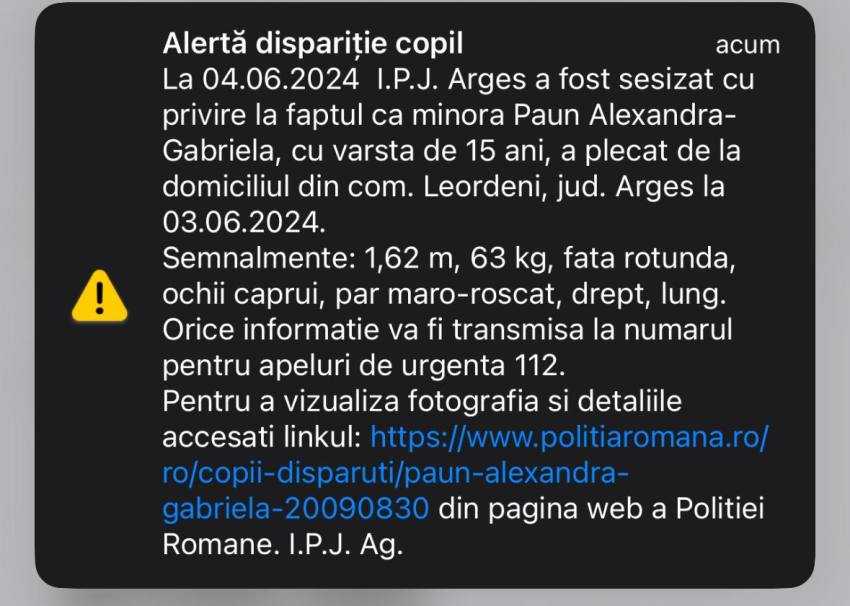 Alertă dispariție copil
acum

La 04.06.2024 I.P.J. Arges a fost sesizat cu privire la faptul ca minora Paun Alexandra-Gabriela, cu varsta de 15 ani, a plecat de la domiciliul din com. Leordeni, jud. Arges la 03.06.2024.
Semnalmente: 1,62 m, 63 kg, fata rotunda, ochii caprui, par maro-roscat, drept, lung.
Orice informatie va fi transmisa la numarul pentru apeluri de urgenta 112.
Pentru a vizualiza fotografia si detaliile accesati linkul: https://www.politiaromana.ro/ro/copii-disparuti/paun-alexandra-gabriela-20090830 din pagina web a Politiei Romane. I.P.J. Ag.